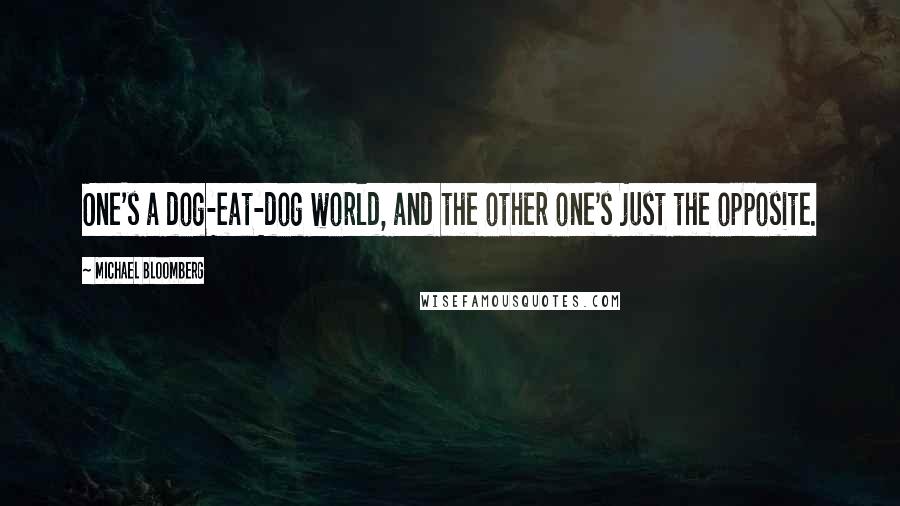 ONE'S A DOG-EAT-DOG WORLD, AND THE OTHER ONE'S JUST THE OPPOSITE.

~ MICHAEL BLOOMBERG

WISEFAMOUSQUOTES.COM